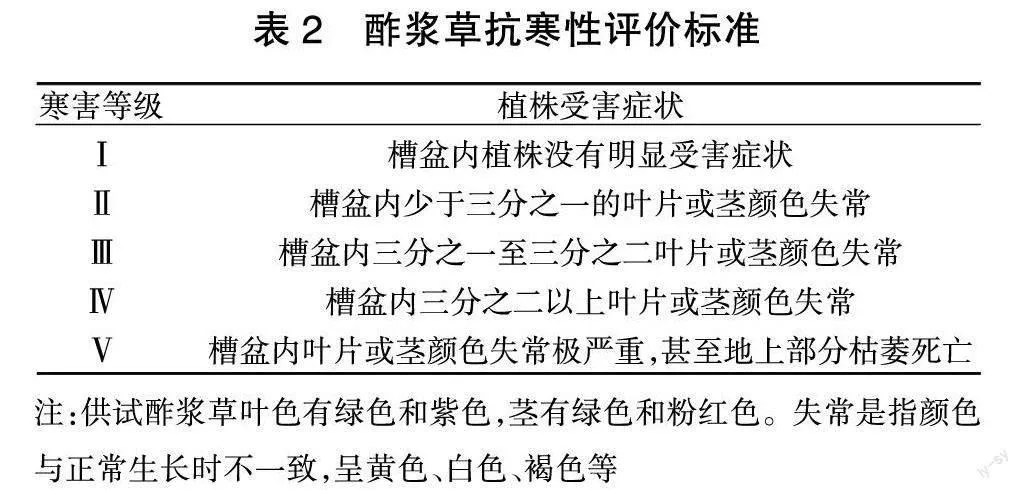 表 2　酢浆草抗寒性评价标准

| 寒害等级 | 植株受害症状 |
|---|---|
| Ⅰ | 槽盆内植株没有明显受害症状 |
| Ⅱ | 槽盆内少于三分之一的叶片或茎颜色失常 |
| Ⅲ | 槽盆内三分之一至三分之二叶片或茎颜色失常 |
| Ⅳ | 槽盆内三分之二以上叶片或茎颜色失常 |
| Ⅴ | 槽盆内叶片或茎颜色失常极严重,甚至地上部分枯萎死亡 |

注:供试酢浆草叶色有绿色和紫色,茎有绿色和粉红色。失常是指颜色与正常生长时不一致,呈黄色、白色、褐色等